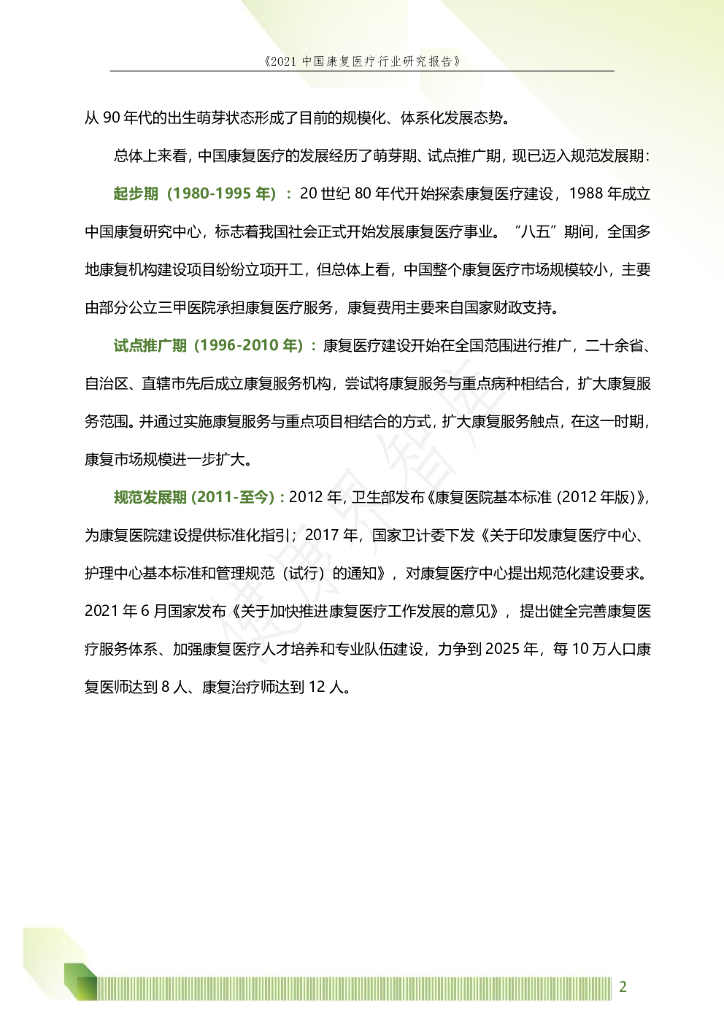 《2021 中国康复医疗行业研究报告》

从 90 年代的出生萌芽状态形成了目前的规模化、体系化发展态势。

总体上来看，中国康复医疗的发展经历了萌芽期、试点推广期，现已迈入规范发展期：

起步期（1980-1995 年）：20 世纪 80 年代开始探索康复医疗建设，1988 年成立中国康复研究中心，标志着我国社会正式开始发展康复医疗事业。“八五”期间，全国多地康复机构建设项目纷纷立项开工，但总体上看，中国整个康复医疗市场规模较小，主要由部分公立三甲医院承担康复医疗服务，康复费用主要来自国家财政支持。

试点推广期（1996-2010 年）：康复医疗建设开始在全国范围进行推广，二十余省、自治区、直辖市先后成立康复服务机构，尝试将康复服务与重点病种相结合，扩大康复服务范围。并通过实施康复服务与重点项目相结合的方式，扩大康复服务触点，在这一时期，康复市场规模进一步扩大。

规范发展期（2011-至今）：2012 年，卫生部发布《康复医院基本标准（2012 年版）》，为康复医院建设提供标准化指引；2017 年，国家卫计委下发《关于印发康复医疗中心、护理中心基本标准和管理规范（试行）的通知》，对康复医疗中心提出规范化建设要求。2021 年 6 月国家发布《关于加快推进康复医疗工作发展的意见》，提出健全完善康复医疗服务体系、加强康复医疗人才培养和专业队伍建设，力争到 2025 年，每 10 万人口康复医师达到 8 人、康复治疗师达到 12 人。

2